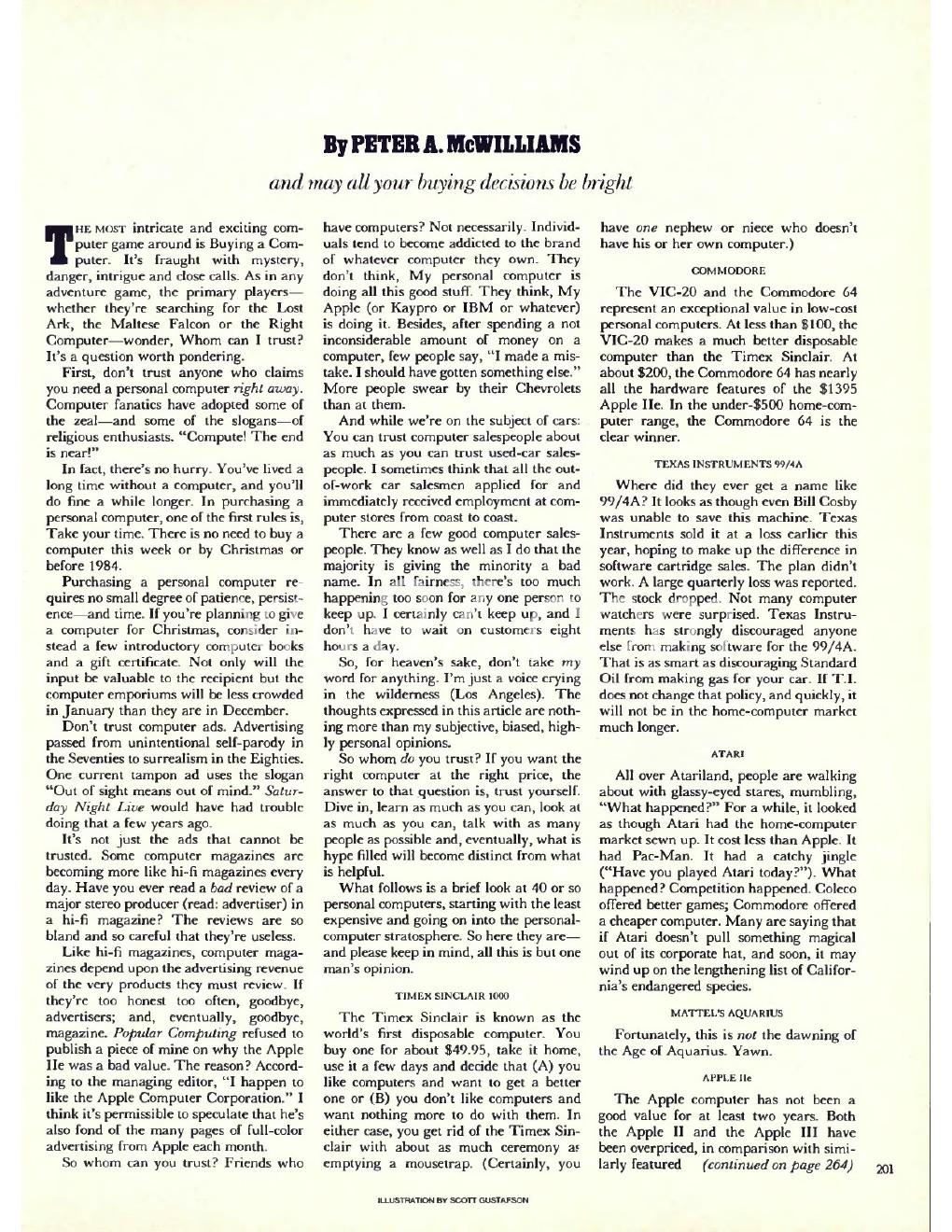 By PETER A. McWILLIAMS

and may all your buying decisions be bright

THE MOST intricate and exciting computer game around is Buying a Computer. It's fraught with mystery, danger, intrigue and close calls. As in any adventure game, the primary players—whether they're searching for the Lost Ark, the Maltese Falcon or the Right Computer—wonder, Whom can I trust? It's a question worth pondering.

First, don't trust anyone who claims you need a personal computer right away. Computer fanatics have adopted some of the zeal—and some of the slogans—of religious enthusiasts. "Compute! The end is near!"

In fact, there's no hurry. You've lived a long time without a computer, and you'll do fine a while longer. In purchasing a personal computer, one of the first rules is, Take your time. There is no need to buy a computer this week or by Christmas or before 1984.

Purchasing a personal computer requires no small degree of patience, persistence—and time. If you're planning to give a computer for Christmas, consider instead a few introductory computer books and a gift certificate. Not only will the input be valuable to the recipient but the computer emporiums will be less crowded in January than they are in December.

Don't trust computer ads. Advertising passed from unintentional self-parody in the Seventies to surrealism in the Eighties. One current tampon ad uses the slogan "Out of sight means out of mind." Saturday Night Live would have had trouble doing that a few years ago.

It's not just the ads that cannot be trusted. Some computer magazines are becoming more like hi-fi magazines every day. Have you ever read a bad review of a major stereo producer (read: advertiser) in a hi-fi magazine? The reviews are so bland and so careful that they're useless.

Like hi-fi magazines, computer magazines depend upon the advertising revenue of the very products they must review. If they're too honest too often, goodbye, advertisers; and, eventually, goodbye, magazine. Popular Computing refused to publish a piece of mine on why the Apple IIe was a bad value. The reason? According to the managing editor, "I happen to like the Apple Computer Corporation." I think it's permissible to speculate that he's also fond of the many pages of full-color advertising from Apple each month.

So whom can you trust? Friends who have computers? Not necessarily. Individuals tend to become addicted to the brand of whatever computer they own. They don't think, My personal computer is doing all this good stuff. They think, My Apple (or Kaypro or IBM or whatever) is doing it. Besides, after spending a not inconsiderable amount of money on a computer, few people say, "I made a mistake. I should have gotten something else." More people swear by their Chevrolets than at them.

And while we're on the subject of cars: You can trust computer salespeople about as much as you can trust used-car salespeople. I sometimes think that all the out-of-work car salesmen applied for and immediately received employment at computer stores from coast to coast.

There are a few good computer salespeople. They know as well as I do that the majority is giving the minority a bad name. In all fairness, there's too much happening too soon for any one person to keep up. I certainly can't keep up, and I don't have to wait on customers eight hours a day.

So, for heaven's sake, don't take my word for anything. I'm just a voice crying in the wilderness (Los Angeles). The thoughts expressed in this article are nothing more than my subjective, biased, highly personal opinions.

So whom do you trust? If you want the right computer at the right price, the answer to that question is, trust yourself. Dive in, learn as much as you can, look at as much as you can, talk with as many people as possible and, eventually, what is hype filled will become distinct from what is helpful.

What follows is a brief look at 40 or so personal computers, starting with the least expensive and going on into the personal-computer stratosphere. So here they are—and please keep in mind, all this is but one man's opinion.

TIMEX SINCLAIR 1000

The Timex Sinclair is known as the world's first disposable computer. You buy one for about $49.95, take it home, use it a few days and decide that (A) you like computers and want to get a better one or (B) you don't like computers and want nothing more to do with them. In either case, you get rid of the Timex Sinclair with about as much ceremony as emptying a mousetrap. (Certainly, you have one nephew or niece who doesn't have his or her own computer.)

COMMODORE

The VIC-20 and the Commodore 64 represent an exceptional value in low-cost personal computers. At less than $100, the VIC-20 makes a much better disposable computer than the Timex Sinclair. At about $200, the Commodore 64 has nearly all the hardware features of the $1395 Apple IIe. In the under-$500 home-computer range, the Commodore 64 is the clear winner.

TEXAS INSTRUMENTS 99/4A

Where did they ever get a name like 99/4A? It looks as though even Bill Cosby was unable to save this machine. Texas Instruments sold it at a loss earlier this year, hoping to make up the difference in software cartridge sales. The plan didn't work. A large quarterly loss was reported. The stock dropped. Not many computer watchers were surprised. Texas Instruments has strongly discouraged anyone else from making software for the 99/4A. That is as smart as discouraging Standard Oil from making gas for your car. If T.I. does not change that policy, and quickly, it will not be in the home-computer market much longer.

ATARI

All over Atariland, people are walking about with glassy-eyed stares, mumbling, "What happened?" For a while, it looked as though Atari had the home-computer market sewn up. It cost less than Apple. It had Pac-Man. It had a catchy jingle ("Have you played Atari today?"). What happened? Competition happened. Coleco offered better games; Commodore offered a cheaper computer. Many are saying that if Atari doesn't pull something magical out of its corporate hat, and soon, it may wind up on the lengthening list of California's endangered species.

MATTEL'S AQUARIUS

Fortunately, this is not the dawning of the Age of Aquarius. Yawn.

APPLE IIe

The Apple computer has not been a good value for at least two years. Both the Apple II and the Apple III have been overpriced, in comparison with similarly featured (continued on page 264)

201

ILLUSTRATION BY SCOTT GUSTAFSON